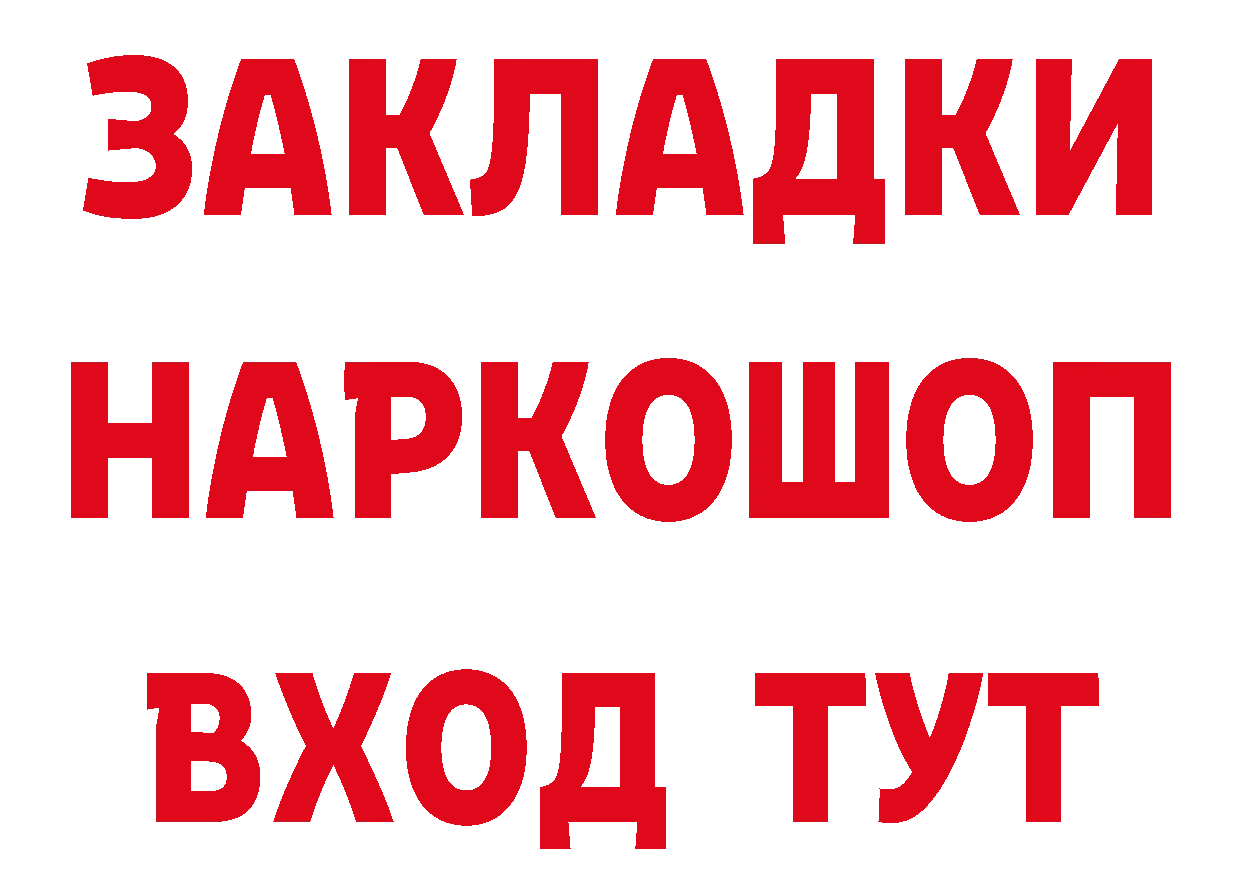 ЗАКЛАДКИ НАРКОШОП ВХОД ТУТ